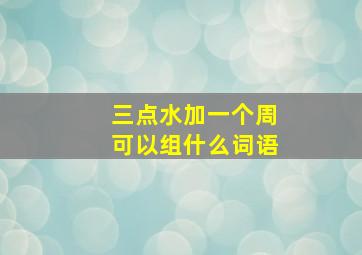 三点水加一个周
可以组什么词语